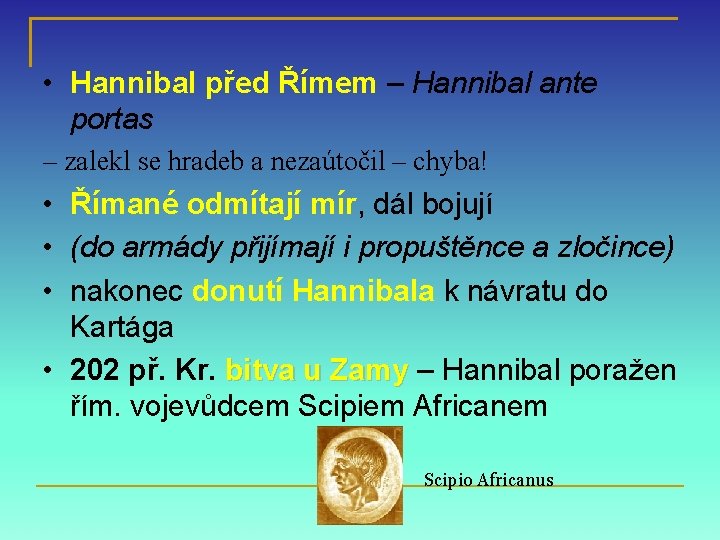 • Hannibal před Římem – Hannibal ante portas

– zalekl se hradeb a nezaútočil – chyba!

• Římané odmítají mír, dál bojují

• (do armády přijímají i propuštěnce a zločince)

• nakonec donutí Hannibala k návratu do Kartága

• 202 př. Kr. bitva u Zamy – Hannibal poražen řím. vojevůdcem Scipiem Africanem

Scipio Africanus